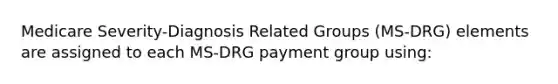 Medicare Severity-Diagnosis Related Groups (MS-DRG) elements are assigned to each MS-DRG payment group using: